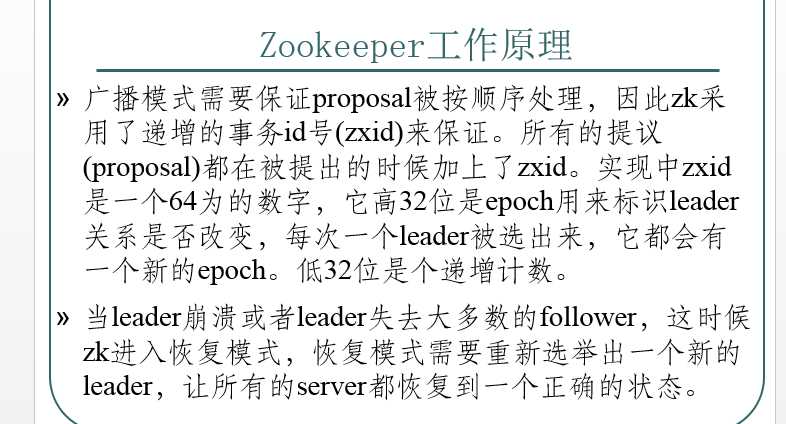 Zookeeper工作原理

» 广播模式需要保证proposal被按顺序处理，因此zk采用了递增的事务id号(zxid)来保证。所有的提议(proposal)都在被提出的时候加上了zxid。实现中zxid是一个64为的数字，它高32位是epoch用来标识leader关系是否改变，每次一个leader被选出来，它都会有一个新的epoch。低32位是个递增计数。

» 当leader崩溃或者leader失去大多数的follower，这时候zk进入恢复模式，恢复模式需要重新选举出一个新的leader，让所有的server都恢复到一个正确的状态。